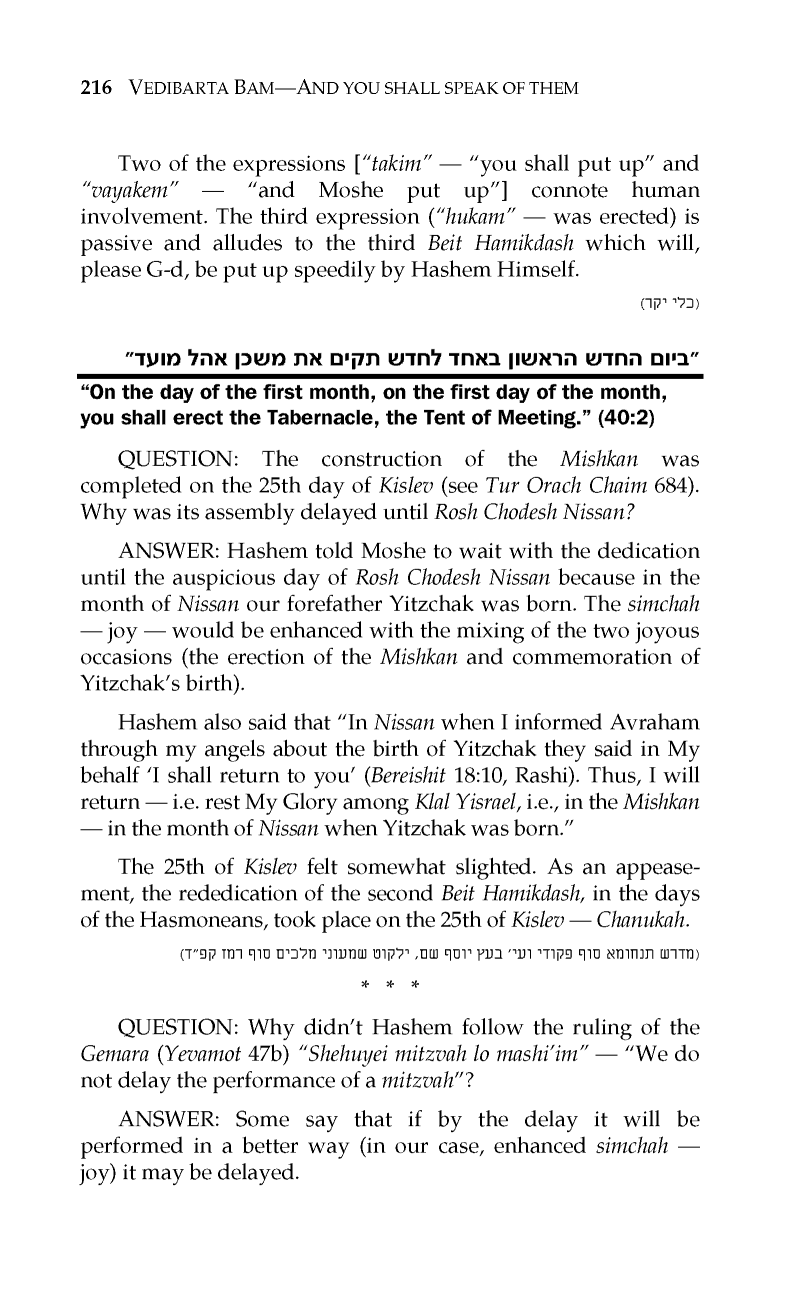 216 VEDIBARTA BAM—AND YOU SHALL SPEAK OF THEM

Two of the expressions ["takim" — "you shall put up" and "vayakem" — "and Moshe put up"] connote human involvement. The third expression ("hukam" — was erected) is passive and alludes to the third Beit Hamikdash which will, please G-d, be put up speedily by Hashem Himself.

(כלי יקר)

"ביום החדש הראשון באחד לחדש תקים את משכן אהל מועד"

"On the day of the first month, on the first day of the month, you shall erect the Tabernacle, the Tent of Meeting." (40:2)

QUESTION: The construction of the Mishkan was completed on the 25th day of Kislev (see Tur Orach Chaim 684). Why was its assembly delayed until Rosh Chodesh Nissan?

ANSWER: Hashem told Moshe to wait with the dedication until the auspicious day of Rosh Chodesh Nissan because in the month of Nissan our forefather Yitzchak was born. The simchah — joy — would be enhanced with the mixing of the two joyous occasions (the erection of the Mishkan and commemoration of Yitzchak's birth).

Hashem also said that "In Nissan when I informed Avraham through my angels about the birth of Yitzchak they said in My behalf 'I shall return to you' (Bereishit 18:10, Rashi). Thus, I will return — i.e. rest My Glory among Klal Yisrael, i.e., in the Mishkan — in the month of Nissan when Yitzchak was born."

The 25th of Kislev felt somewhat slighted. As an appeasement, the rededication of the second Beit Hamikdash, in the days of the Hasmoneans, took place on the 25th of Kislev — Chanukah.

(מדרש תנחומא סוף פקודי ועי' בעץ יוסף שם, ילקוט שמעוני מלכים סוף רמז קפ"ד)

* * *

QUESTION: Why didn't Hashem follow the ruling of the Gemara (Yevamot 47b) "Shehuyei mitzvah lo mashi'im" — "We do not delay the performance of a mitzvah"?

ANSWER: Some say that if by the delay it will be performed in a better way (in our case, enhanced simchah — joy) it may be delayed.